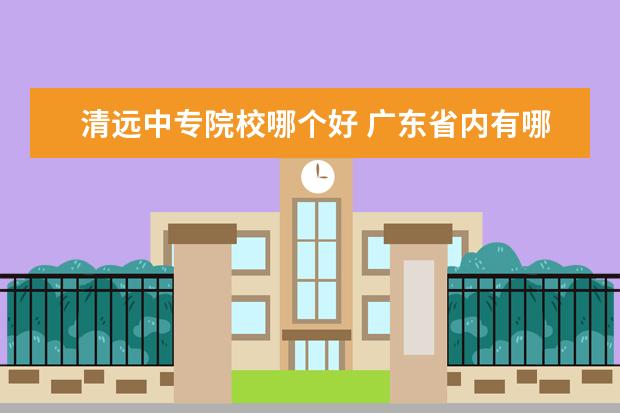 清远中专院校哪个好 广东省内有哪